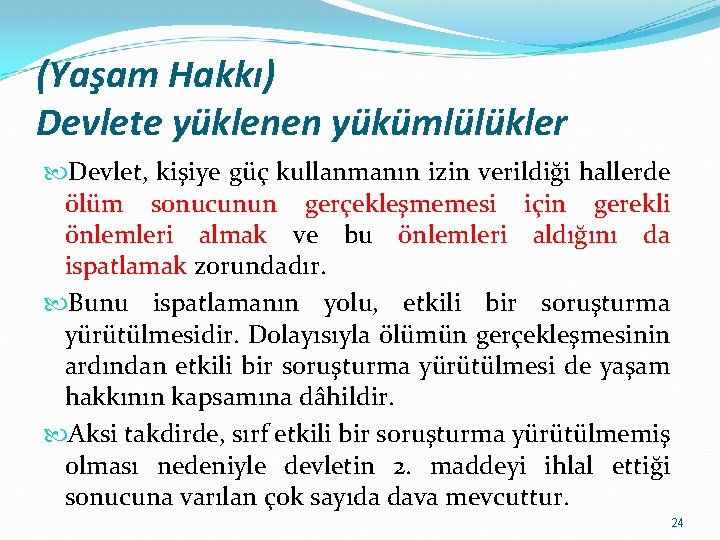 (Yaşam Hakkı)
Devlete yüklenen yükümlülükler

Devlet, kişiye güç kullanmanın izin verildiği hallerde ölüm sonucunun gerçekleşmemesi için gerekli önlemleri almak ve bu önlemleri aldığını da ispatlamak zorundadır.

Bunu ispatlamanın yolu, etkili bir soruşturma yürütülmesidir. Dolayısıyla ölümün gerçekleşmesinin ardından etkili bir soruşturma yürütülmesi de yaşam hakkının kapsamına dâhildir.

Aksi takdirde, sırf etkili bir soruşturma yürütülmemiş olması nedeniyle devletin 2. maddeyi ihlal ettiği sonucuna varılan çok sayıda dava mevcuttur.

24